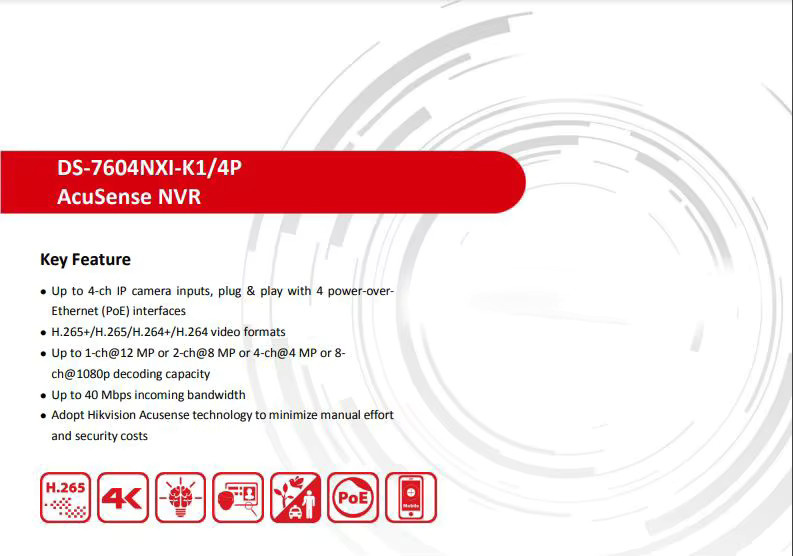 DS-7604NXI-K1/4P
AcuSense NVR

Key Feature

• Up to 4-ch IP camera inputs, plug & play with 4 power-over-Ethernet (PoE) interfaces
• H.265+/H.265/H.264+/H.264 video formats
• Up to 1-ch@12 MP or 2-ch@8 MP or 4-ch@4 MP or 8-ch@1080p decoding capacity
• Up to 40 Mbps incoming bandwidth
• Adopt Hikvision Acusense technology to minimize manual effort and security costs

H.265 4K PoE Mobile